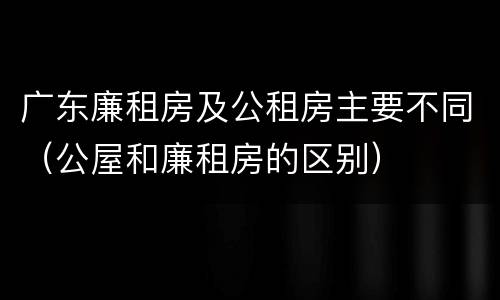 广东廉租房及公租房主要不同（公屋和廉租房的区别）